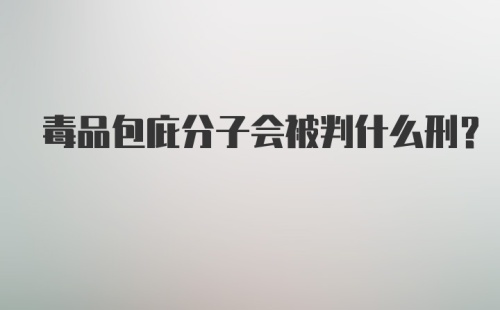 毒品包庇分子会被判什么刑?